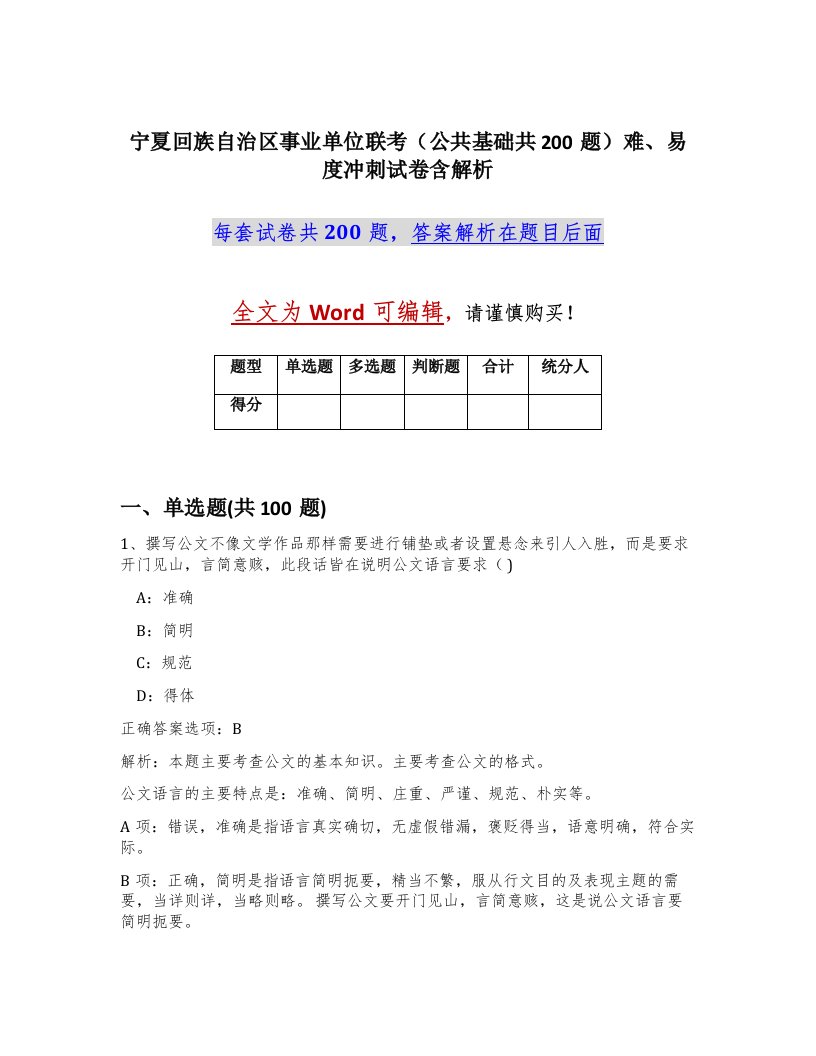 宁夏回族自治区事业单位联考（公共基础共200题）难、易度冲刺试卷含解析

每套试卷共200题，答案解析在题目后面

全文为Word可编辑，请谨慎购买！

| 题型 | 单选题 | 多选题 | 判断题 | 合计 | 统分人 |
|---|---|---|---|---|---|
| 得分 | | | | | |

一、单选题(共100题)

1、撰写公文不像文学作品那样需要进行铺垫或者设置悬念来引人入胜，而是要求开门见山，言简意赅，此段话皆在说明公文语言要求（ )

A：准确

B：简明

C：规范

D：得体

正确答案选项：B

解析：本题主要考查公文的基本知识。主要考查公文的格式。

公文语言的主要特点是：准确、简明、庄重、严谨、规范、朴实等。

A项：错误，准确是指语言真实确切，无虚假错漏，褒贬得当，语意明确，符合实际。

B项：正确，简明是指语言简明扼要，精当不繁，服从行文目的及表现主题的需要，当详则详，当略则略。撰写公文要开门见山，言简意赅，这是说公文语言要简明扼要。